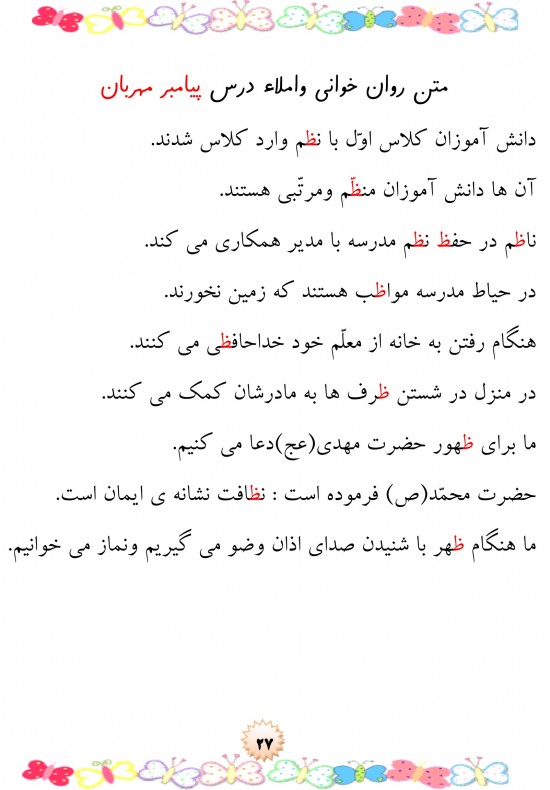 متن روان خوانی واملاء درس پیامبر مهربان

دانش آموزان کلاس اوّل با نظم وارد کلاس شدند.

آن ها دانش آموزان منظّم ومرتّبی هستند.

ناظم در حفظ نظم مدرسه با مدیر همکاری می کند.

در حیاط مدرسه مواظب هستند که زمین نخورند.

هنگام رفتن به خانه از معلّم خود خداحافظی می کنند.

در منزل در شستن ظرف ها به مادرشان کمک می کنند.

ما برای ظهور حضرت مهدی(عج)دعا می کنیم.

حضرت محمّد(ص) فرموده است : نظافت نشانه ی ایمان است.

ما هنگام ظهر با شنیدن صدای اذان وضو می گیریم ونماز می خوانیم.

۲۷